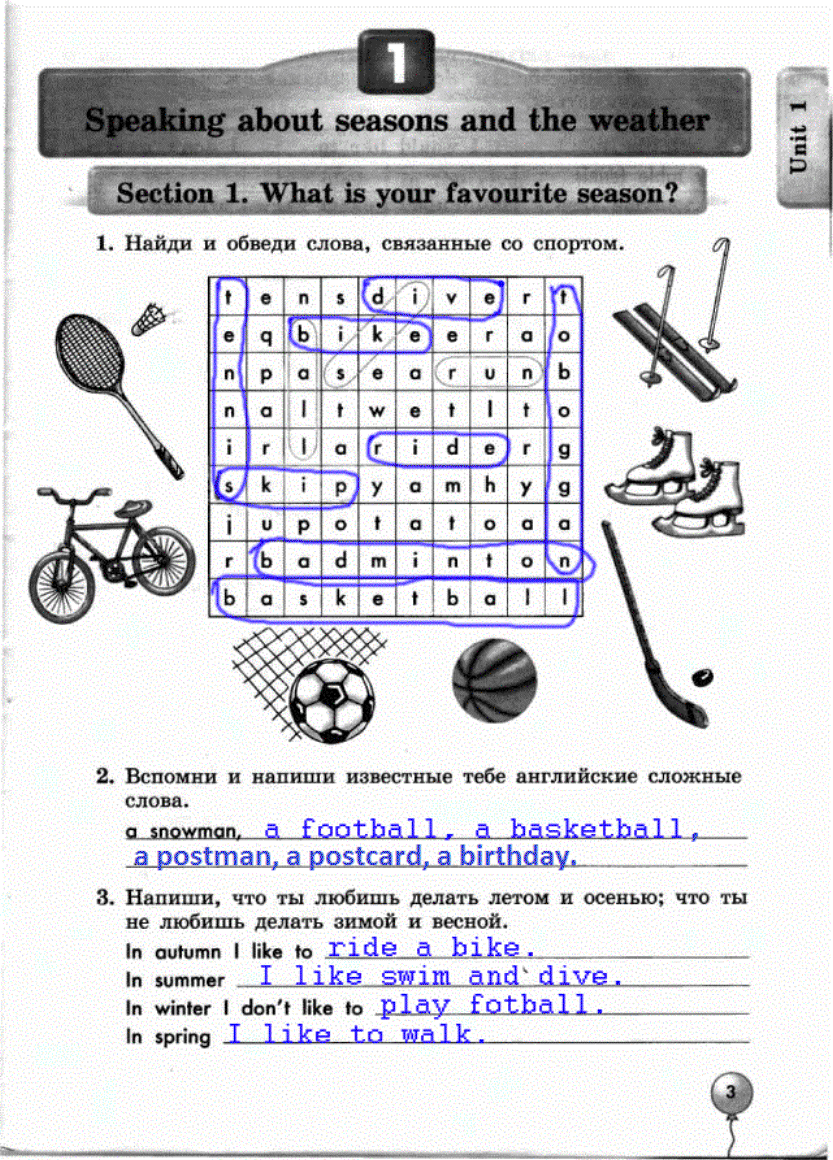 1

Speaking about seasons and the weather

Unit 1

Section 1. What is your favourite season?

1. Найди и обведи слова, связанные со спортом.

| t | e | n | s | d | i | v | e | r | t |
|---|---|---|---|---|---|---|---|---|---|
| e | q | b | i | k | e | e | r | a | o |
| n | p | a | s | e | a | r | u | n | b |
| n | a | l | t | w | e | t | l | t | o |
| i | r | l | a | r | i | d | e | r | g |
| s | k | i | p | y | a | m | h | y | g |
| j | u | p | o | t | a | t | o | a | a |
| r | b | a | d | m | i | n | t | o | n |
| b | a | s | k | e | t | b | a | l | l |

2. Вспомни и напиши известные тебе английские сложные слова.

a snowman, a football, a basketball, a postman, a postcard, a birthday.

3. Напиши, что ты любишь делать летом и осенью; что ты не любишь делать зимой и весной.

In autumn I like to ride a bike.
In summer I like swim and dive.
In winter I don't like to play fotball.
In spring I like to walk.

3